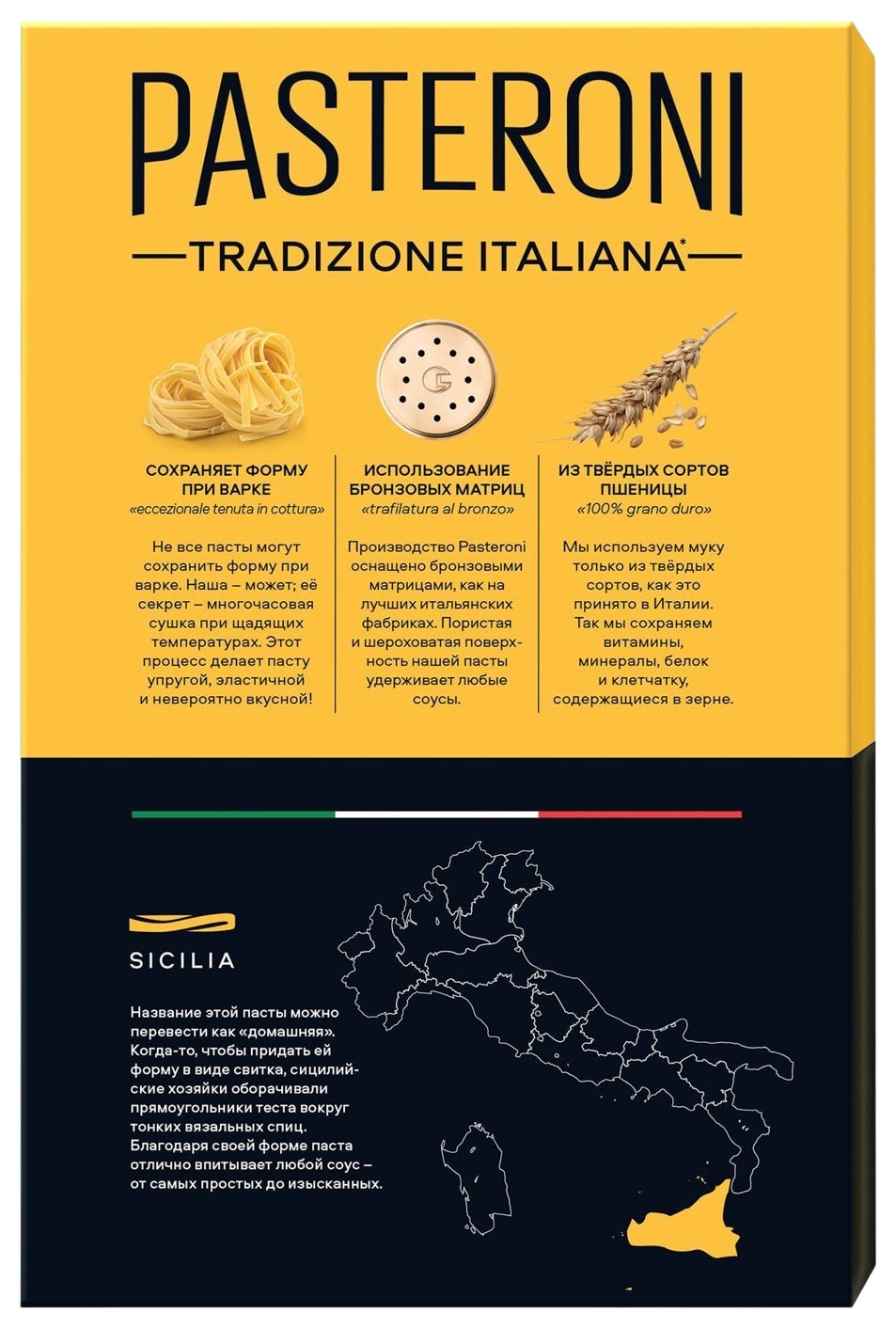 PASTERONI

TRADIZIONE ITALIANA*

СОХРАНЯЕТ ФОРМУ ПРИ ВАРКЕ
«eccezionale tenuta in cottura»

Не все пасты могут сохранить форму при варке. Наша – может; её секрет – многочасовая сушка при щадящих температурах. Этот процесс делает пасту упругой, эластичной и невероятно вкусной!

ИСПОЛЬЗОВАНИЕ БРОНЗОВЫХ МАТРИЦ
«trafilatura al bronzo»

Производство Pasteroni оснащено бронзовыми матрицами, как на лучших итальянских фабриках. Пористая и шероховатая поверхность нашей пасты удерживает любые соусы.

ИЗ ТВЁРДЫХ СОРТОВ ПШЕНИЦЫ
«100% grano duro»

Мы используем муку только из твёрдых сортов, как это принято в Италии. Так мы сохраняем витамины, минералы, белок и клетчатку, содержащиеся в зерне.

SICILIA

Название этой пасты можно перевести как «домашняя». Когда-то, чтобы придать ей форму в виде свитка, сицилийские хозяйки оборачивали прямоугольники теста вокруг тонких вязальных спиц. Благодаря своей форме паста отлично впитывает любой соус – от самых простых до изысканных.